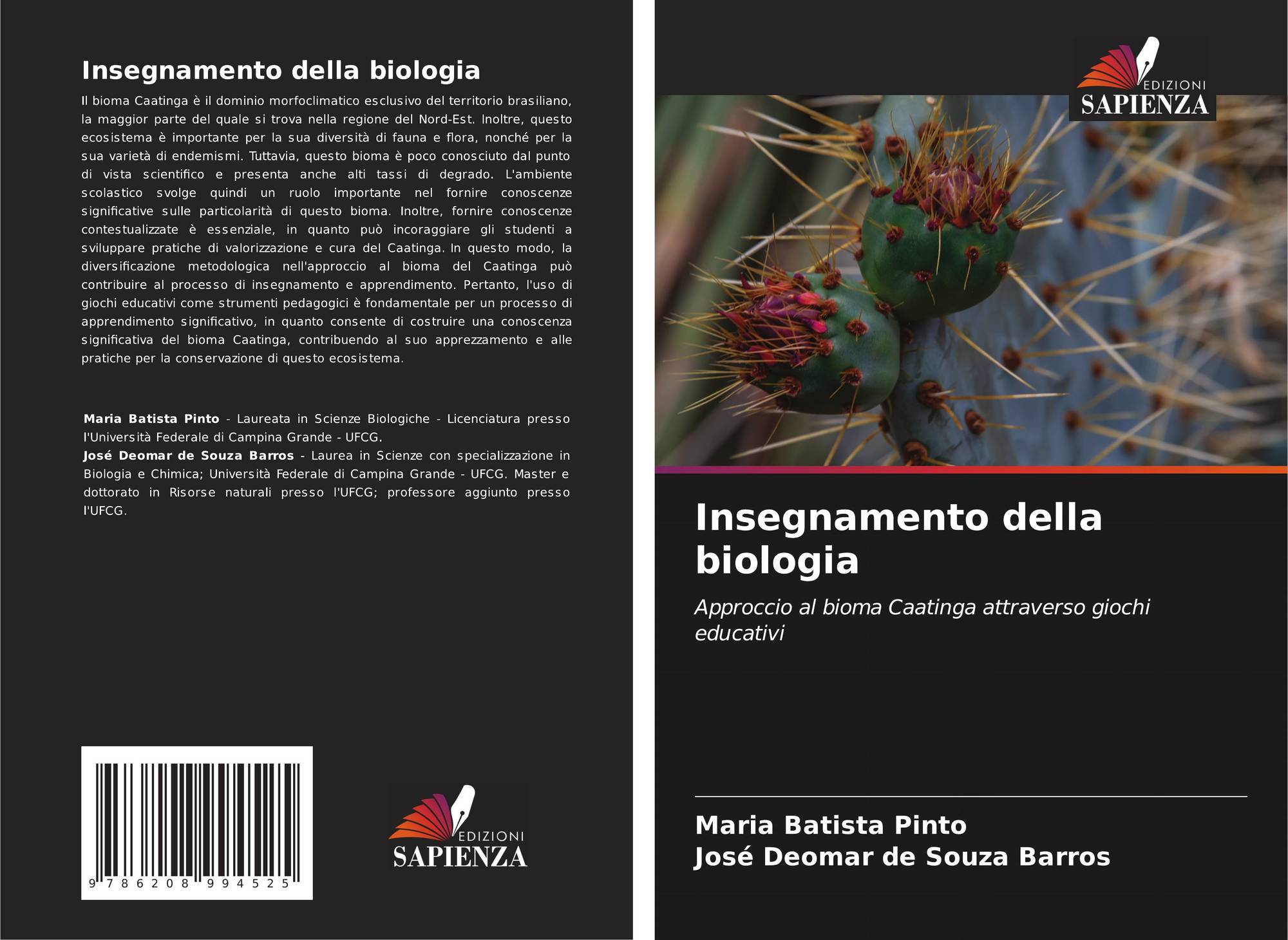 Insegnamento della biologia

Il bioma Caatinga è il dominio morfoclimatico esclusivo del territorio brasiliano, la maggior parte del quale si trova nella regione del Nord-Est. Inoltre, questo ecosistema è importante per la sua diversità di fauna e flora, nonché per la sua varietà di endemismi. Tuttavia, questo bioma è poco conosciuto dal punto di vista scientifico e presenta anche alti tassi di degrado. L'ambiente scolastico svolge quindi un ruolo importante nel fornire conoscenze significative sulle particolarità di questo bioma. Inoltre, fornire conoscenze contestualizzate è essenziale, in quanto può incoraggiare gli studenti a sviluppare pratiche di valorizzazione e cura del Caatinga. In questo modo, la diversificazione metodologica nell'approccio al bioma del Caatinga può contribuire al processo di insegnamento e apprendimento. Pertanto, l'uso di giochi educativi come strumenti pedagogici è fondamentale per un processo di apprendimento significativo, in quanto consente di costruire una conoscenza significativa del bioma Caatinga, contribuendo al suo apprezzamento e alle pratiche per la conservazione di questo ecosistema.

Maria Batista Pinto - Laureata in Scienze Biologiche - Licenciatura presso l'Università Federale di Campina Grande - UFCG.
José Deomar de Souza Barros - Laurea in Scienze con specializzazione in Biologia e Chimica; Università Federale di Campina Grande - UFCG. Master e dottorato in Risorse naturali presso l'UFCG; professore aggiunto presso l'UFCG.

9 786208 994525

EDIZIONI
SAPIENZA

EDIZIONI
SAPIENZA

Insegnamento della biologia

Approccio al bioma Caatinga attraverso giochi educativi

Maria Batista Pinto
José Deomar de Souza Barros